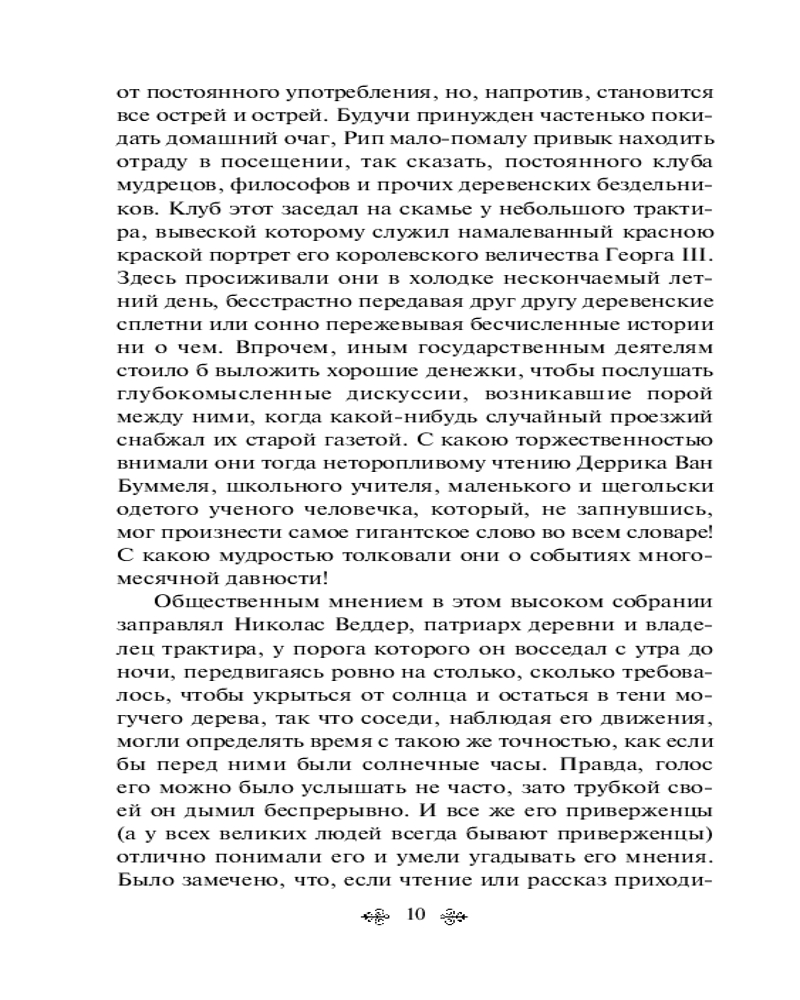 от постоянного употребления, но, напротив, становится все острей и острей. Будучи принужден частенько покидать домашний очаг, Рип мало-помалу привык находить отраду в посещении, так сказать, постоянного клуба мудрецов, философов и прочих деревенских бездельников. Клуб этот заседал на скамье у небольшого трактира, вывеской которому служил намалеванный красною краской портрет его королевского величества Георга III. Здесь просиживали они в холодке нескончаемый летний день, бесстрастно передавая друг другу деревенские сплетни или сонно пережевывая бесчисленные истории ни о чем. Впрочем, иным государственным деятелям стоило б выложить хорошие денежки, чтобы послушать глубокомысленные дискуссии, возникавшие порой между ними, когда какой-нибудь случайный проезжий снабжал их старой газетой. С какою торжественностью внимали они тогда неторопливому чтению Деррика Ван Буммеля, школьного учителя, маленького и щегольски одетого ученого человечка, который, не запнувшись, мог произнести самое гигантское слово во всем словаре! С какою мудростью толковали они о событиях многомесячной давности!

Общественным мнением в этом высоком собрании заправлял Николас Веддер, патриарх деревни и владелец трактира, у порога которого он восседал с утра до ночи, передвигаясь ровно на столько, сколько требовалось, чтобы укрыться от солнца и остаться в тени могучего дерева, так что соседи, наблюдая его движения, могли определять время с такою же точностью, как если бы перед ними были солнечные часы. Правда, голос его можно было услышать не часто, зато трубкой своей он дымил беспрерывно. И все же его приверженцы (а у всех великих людей всегда бывают приверженцы) отлично понимали его и умели угадывать его мнения. Было замечено, что, если чтение или рассказ приходи-

10